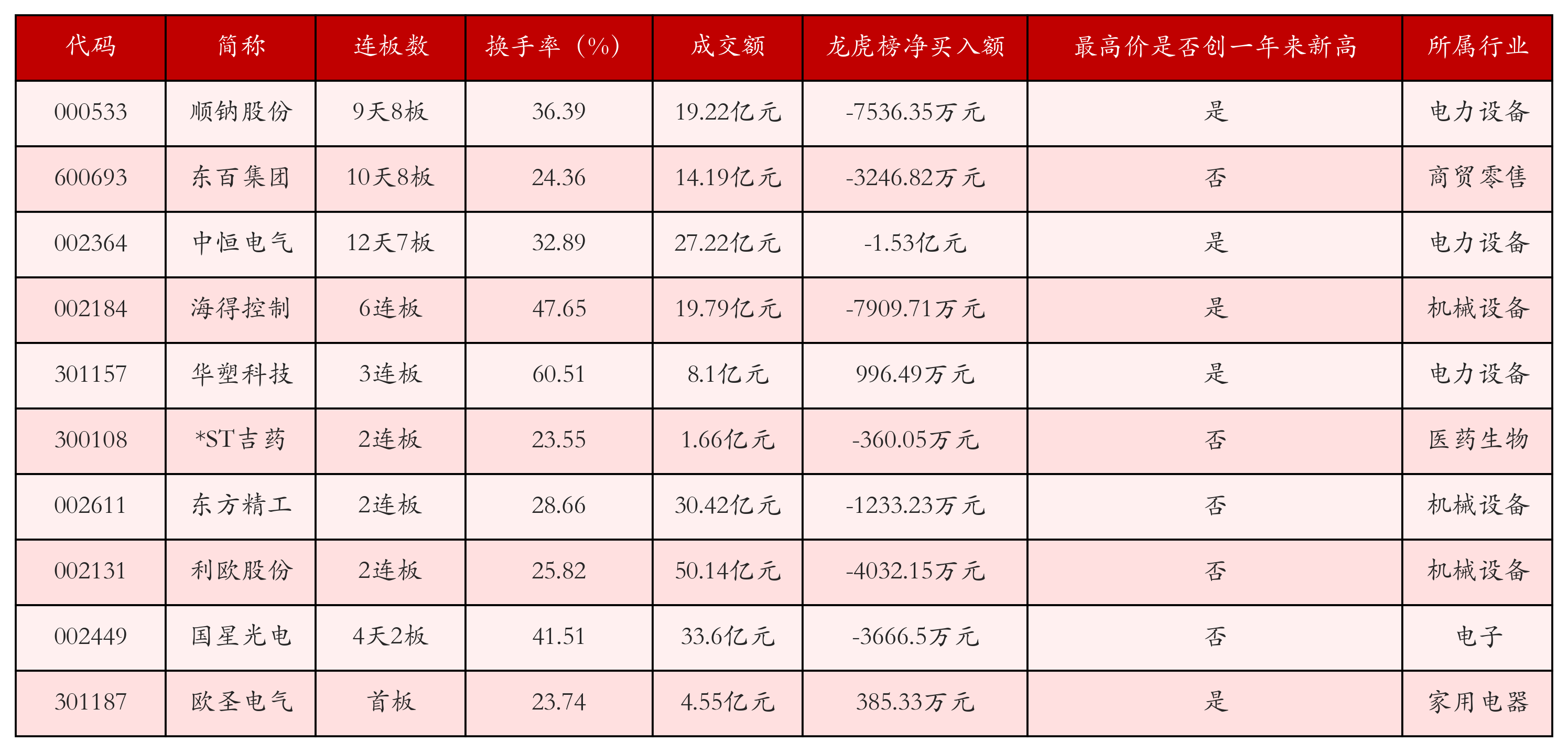 | 代码 | 简称 | 连板数 | 换手率（%） | 成交额 | 龙虎榜净买入额 | 最高价是否创一年来新高 | 所属行业 |
|---|---|---|---|---|---|---|---|
| 000533 | 顺钠股份 | 9天8板 | 36.39 | 19.22亿元 | -7536.35万元 | 是 | 电力设备 |
| 600693 | 东百集团 | 10天8板 | 24.36 | 14.19亿元 | -3246.82万元 | 否 | 商贸零售 |
| 002364 | 中恒电气 | 12天7板 | 32.89 | 27.22亿元 | -1.53亿元 | 是 | 电力设备 |
| 002184 | 海得控制 | 6连板 | 47.65 | 19.79亿元 | -7909.71万元 | 是 | 机械设备 |
| 301157 | 华塑科技 | 3连板 | 60.51 | 8.1亿元 | 996.49万元 | 是 | 电力设备 |
| 300108 | *ST吉药 | 2连板 | 23.55 | 1.66亿元 | -360.05万元 | 否 | 医药生物 |
| 002611 | 东方精工 | 2连板 | 28.66 | 30.42亿元 | -1233.23万元 | 否 | 机械设备 |
| 002131 | 利欧股份 | 2连板 | 25.82 | 50.14亿元 | -4032.15万元 | 否 | 机械设备 |
| 002449 | 国星光电 | 4天2板 | 41.51 | 33.6亿元 | -3666.5万元 | 否 | 电子 |
| 301187 | 欧圣电气 | 首板 | 23.74 | 4.55亿元 | 385.33万元 | 是 | 家用电器 |